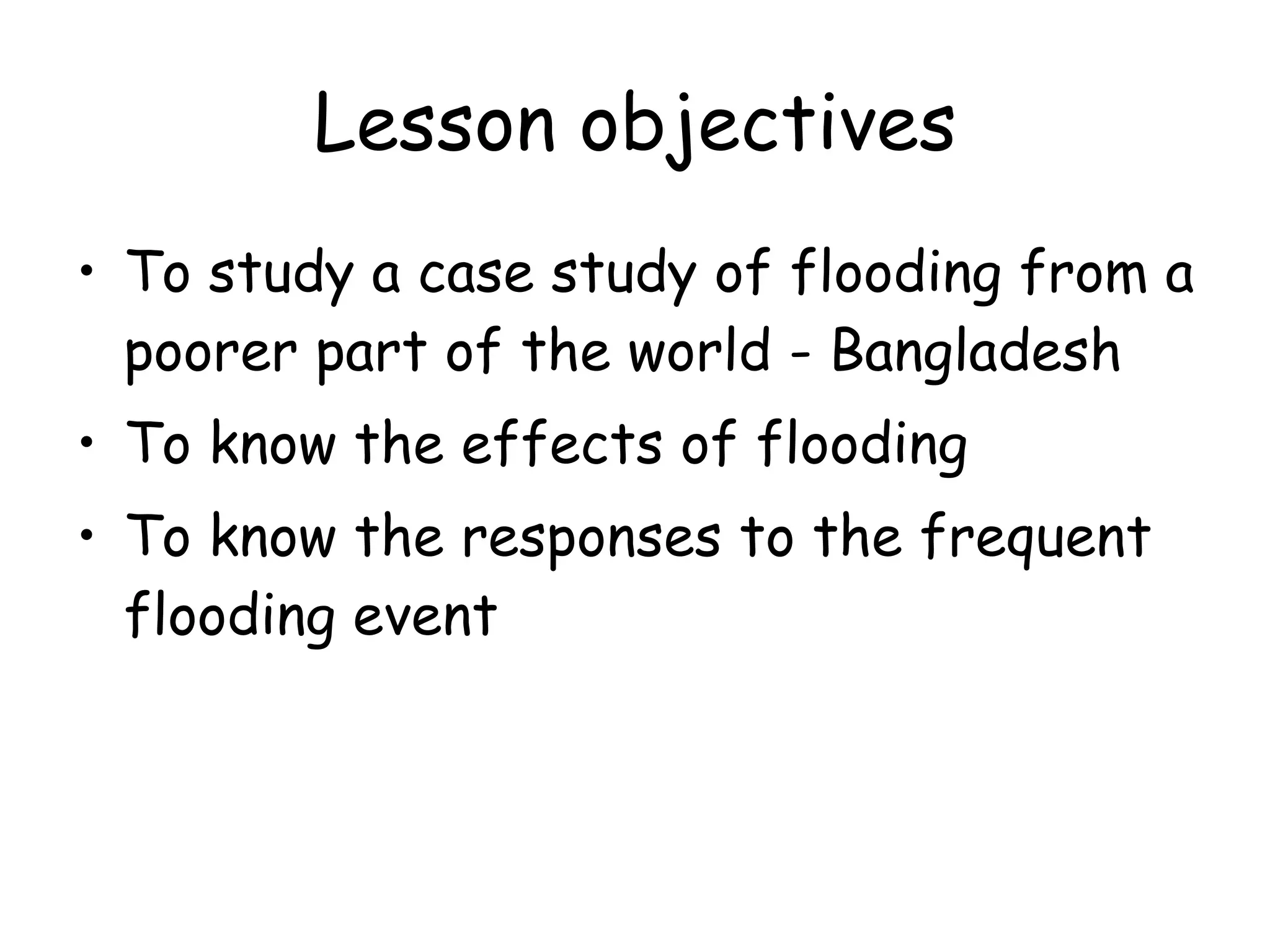 Lesson objectives

• To study a case study of flooding from a poorer part of the world - Bangladesh
• To know the effects of flooding
• To know the responses to the frequent flooding event